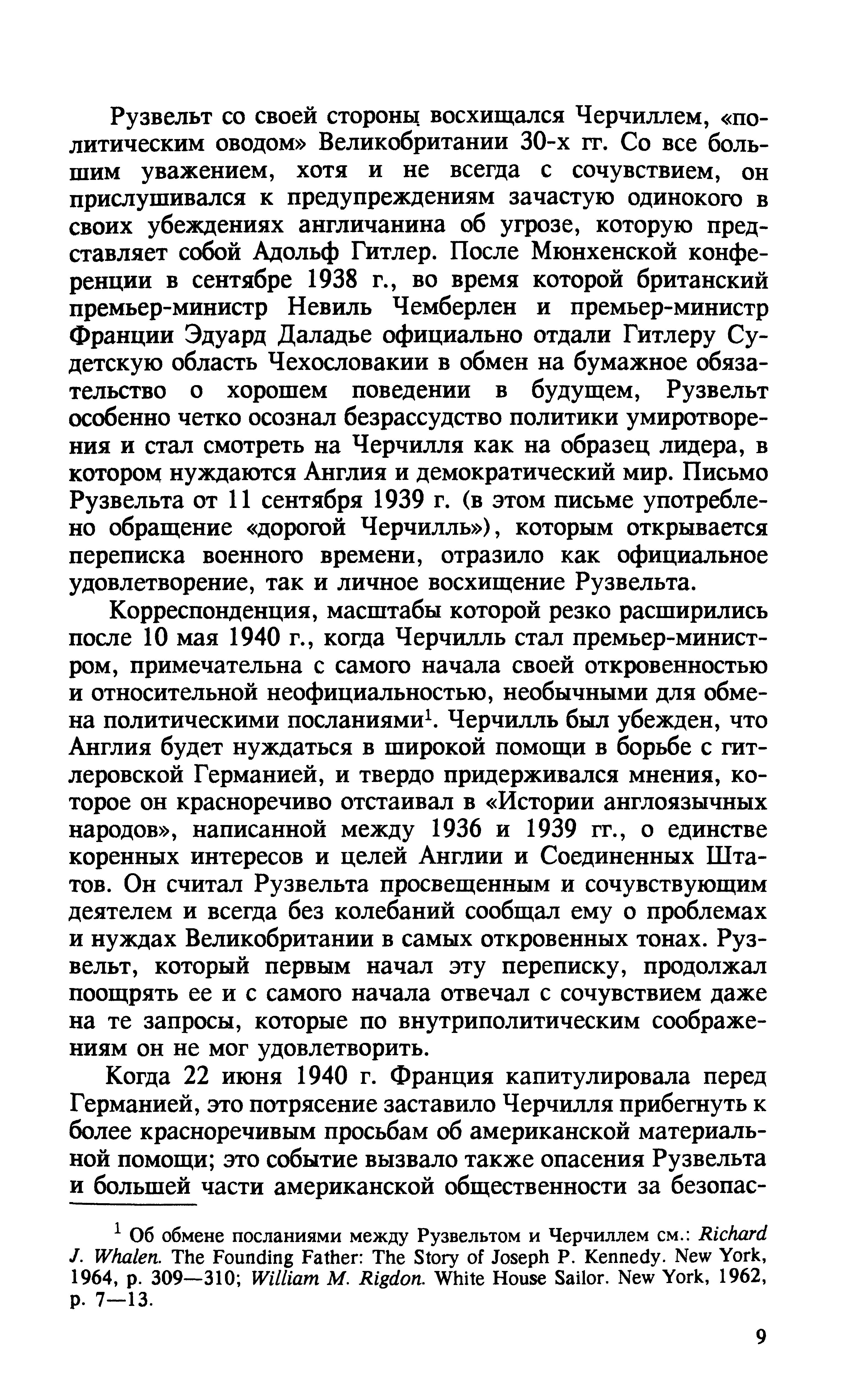 Рузвельт со своей стороны восхищался Черчиллем, «политическим оводом» Великобритании 30-х гг. Со все большим уважением, хотя и не всегда с сочувствием, он прислушивался к предупреждениям зачастую одинокого в своих убеждениях англичанина об угрозе, которую представляет собой Адольф Гитлер. После Мюнхенской конференции в сентябре 1938 г., во время которой британский премьер-министр Невиль Чемберлен и премьер-министр Франции Эдуард Даладье официально отдали Гитлеру Судетскую область Чехословакии в обмен на бумажное обязательство о хорошем поведении в будущем, Рузвельт особенно четко осознал безрассудство политики умиротворения и стал смотреть на Черчилля как на образец лидера, в котором нуждаются Англия и демократический мир. Письмо Рузвельта от 11 сентября 1939 г. (в этом письме употреблено обращение «дорогой Черчилль»), которым открывается переписка военного времени, отразило как официальное удовлетворение, так и личное восхищение Рузвельта.

Корреспонденция, масштабы которой резко расширились после 10 мая 1940 г., когда Черчилль стал премьер-министром, примечательна с самого начала своей откровенностью и относительной неофициальностью, необычными для обмена политическими посланиями$^1$. Черчилль был убежден, что Англия будет нуждаться в широкой помощи в борьбе с гитлеровской Германией, и твердо придерживался мнения, которое он красноречиво отстаивал в «Истории англоязычных народов», написанной между 1936 и 1939 гг., о единстве коренных интересов и целей Англии и Соединенных Штатов. Он считал Рузвельта просвещенным и сочувствующим деятелем и всегда без колебаний сообщал ему о проблемах и нуждах Великобритании в самых откровенных тонах. Рузвельт, который первым начал эту переписку, продолжал поощрять ее и с самого начала отвечал с сочувствием даже на те запросы, которые по внутриполитическим соображениям он не мог удовлетворить.

Когда 22 июня 1940 г. Франция капитулировала перед Германией, это потрясение заставило Черчилля прибегнуть к более красноречивым просьбам об американской материальной помощи; это событие вызвало также опасения Рузвельта и большей части американской общественности за безопас-

$^1$ Об обмене посланиями между Рузвельтом и Черчиллем см.: Richard J. Whalen. The Founding Father: The Story of Joseph P. Kennedy. New York, 1964, p. 309—310; William M. Rigdon. White House Sailor. New York, 1962, p. 7—13.

9